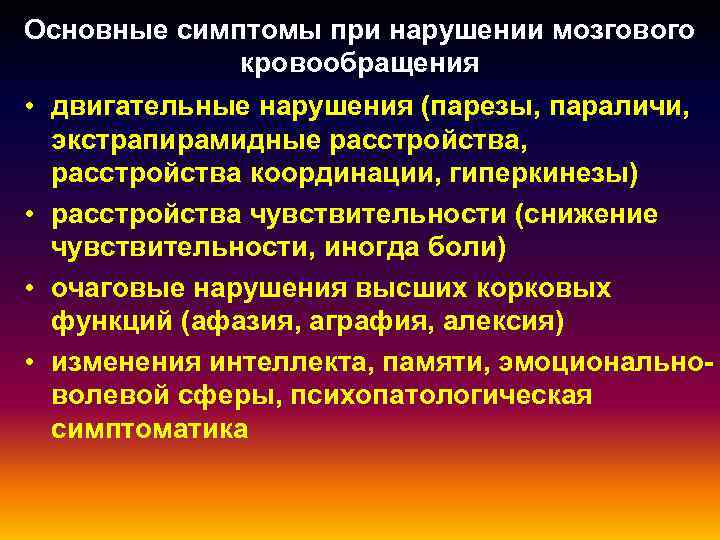 Основные симптомы при нарушении мозгового кровообращения

• двигательные нарушения (парезы, параличи, экстрапирамидные расстройства, расстройства координации, гиперкинезы)
• расстройства чувствительности (снижение чувствительности, иногда боли)
• очаговые нарушения высших корковых функций (афазия, аграфия, алексия)
• изменения интеллекта, памяти, эмоционально-волевой сферы, психопатологическая симптоматика